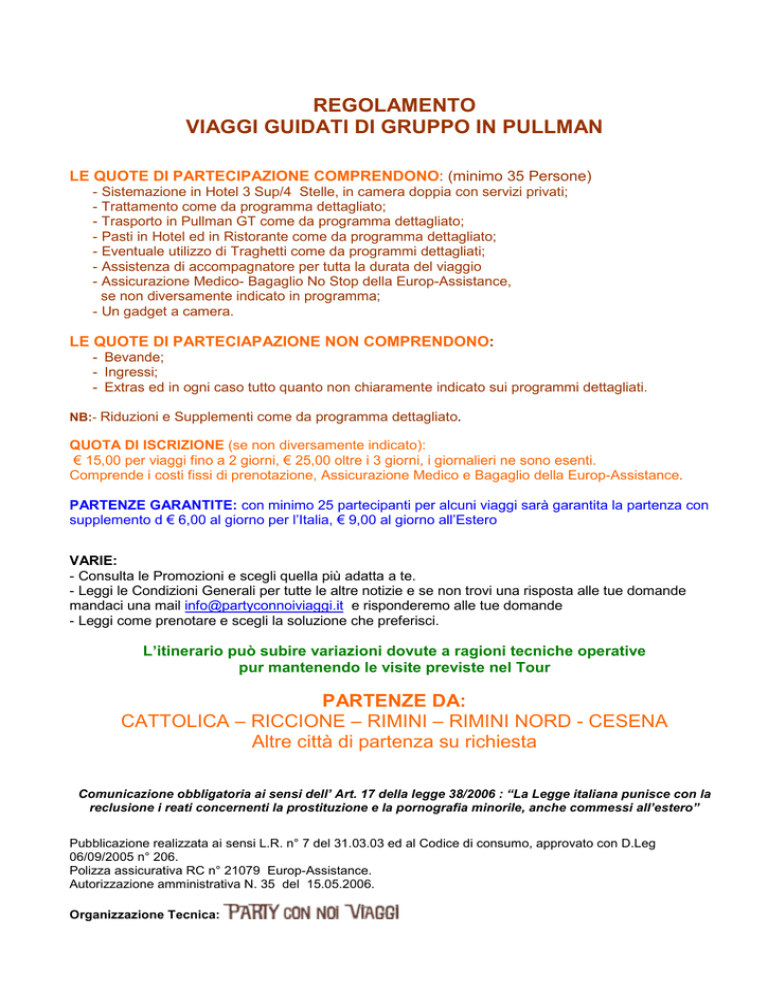 REGOLAMENTO
VIAGGI GUIDATI DI GRUPPO IN PULLMAN

LE QUOTE DI PARTECIPAZIONE COMPRENDONO: (minimo 35 Persone)
- Sistemazione in Hotel 3 Sup/4 Stelle, in camera doppia con servizi privati;
- Trattamento come da programma dettagliato;
- Trasporto in Pullman GT come da programma dettagliato;
- Pasti in Hotel ed in Ristorante come da programma dettagliato;
- Eventuale utilizzo di Traghetti come da programmi dettagliati;
- Assistenza di accompagnatore per tutta la durata del viaggio
- Assicurazione Medico- Bagaglio No Stop della Europ-Assistance, se non diversamente indicato in programma;
- Un gadget a camera.

LE QUOTE DI PARTECIAPAZIONE NON COMPRENDONO:
- Bevande;
- Ingressi;
- Extras ed in ogni caso tutto quanto non chiaramente indicato sui programmi dettagliati.

NB:- Riduzioni e Supplementi come da programma dettagliato.

QUOTA DI ISCRIZIONE (se non diversamente indicato):
€ 15,00 per viaggi fino a 2 giorni, € 25,00 oltre i 3 giorni, i giornalieri ne sono esenti.
Comprende i costi fissi di prenotazione, Assicurazione Medico e Bagaglio della Europ-Assistance.

PARTENZE GARANTITE: con minimo 25 partecipanti per alcuni viaggi sarà garantita la partenza con supplemento d € 6,00 al giorno per l'Italia, € 9,00 al giorno all'Estero

VARIE:
- Consulta le Promozioni e scegli quella più adatta a te.
- Leggi le Condizioni Generali per tutte le altre notizie e se non trovi una risposta alle tue domande mandaci una mail info@partyconnoiviaggi.it e risponderemo alle tue domande
- Leggi come prenotare e scegli la soluzione che preferisci.

L'itinerario può subire variazioni dovute a ragioni tecniche operative
pur mantenendo le visite previste nel Tour

PARTENZE DA:
CATTOLICA – RICCIONE – RIMINI – RIMINI NORD - CESENA
Altre città di partenza su richiesta

Comunicazione obbligatoria ai sensi dell' Art. 17 della legge 38/2006 : "La Legge italiana punisce con la reclusione i reati concernenti la prostituzione e la pornografia minorile, anche commessi all'estero"

Pubblicazione realizzata ai sensi L.R. n° 7 del 31.03.03 ed al Codice di consumo, approvato con D.Leg 06/09/2005 n° 206.
Polizza assicurativa RC n° 21079 Europ-Assistance.
Autorizzazione amministrativa N. 35 del 15.05.2006.

Organizzazione Tecnica: PARTY CON NOI VIAGGI